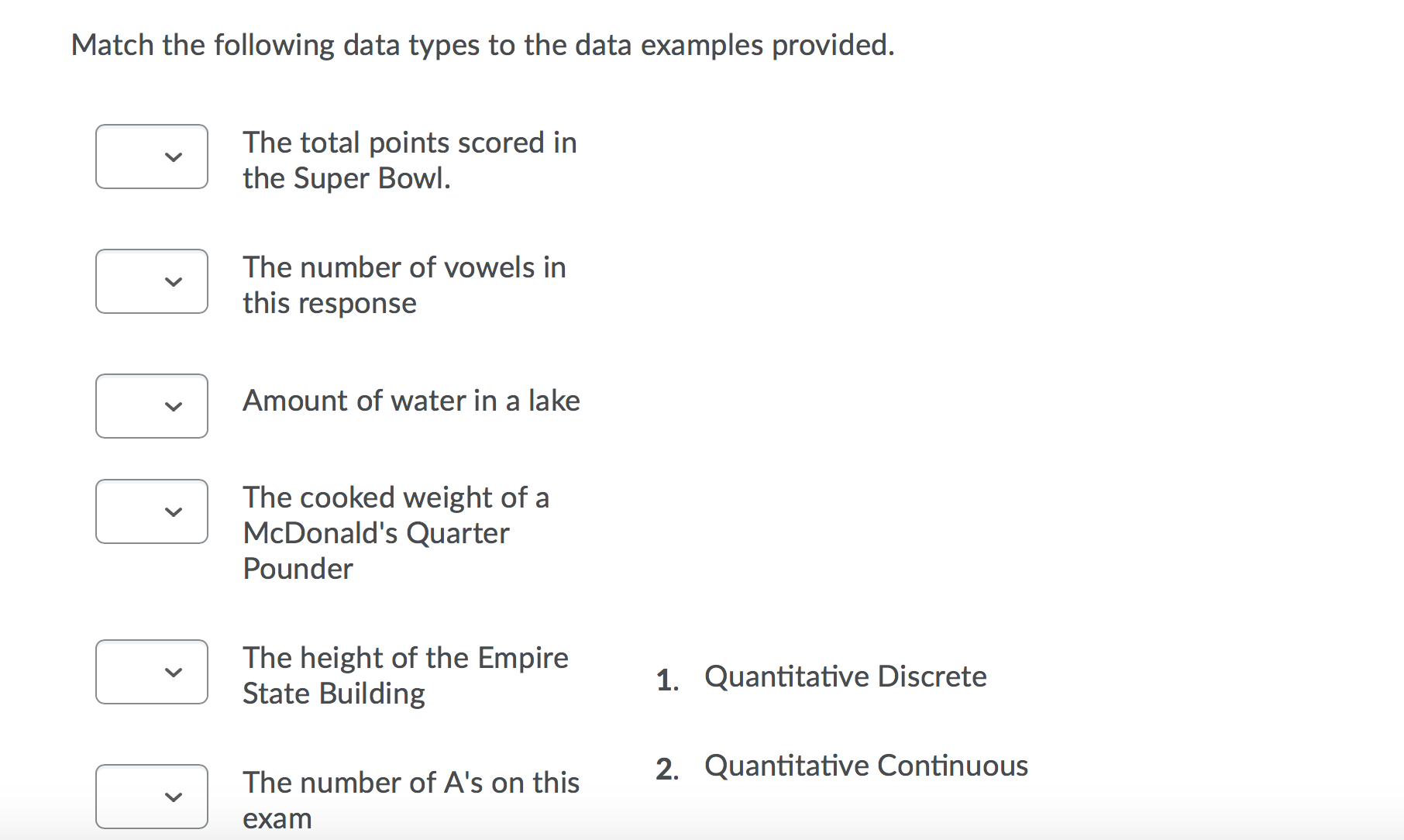 Match the following data types to the data examples provided.

The total points scored in the Super Bowl.

The number of vowels in this response

Amount of water in a lake

The cooked weight of a McDonald's Quarter Pounder

The height of the Empire State Building

The number of A's on this exam

1. Quantitative Discrete

2. Quantitative Continuous